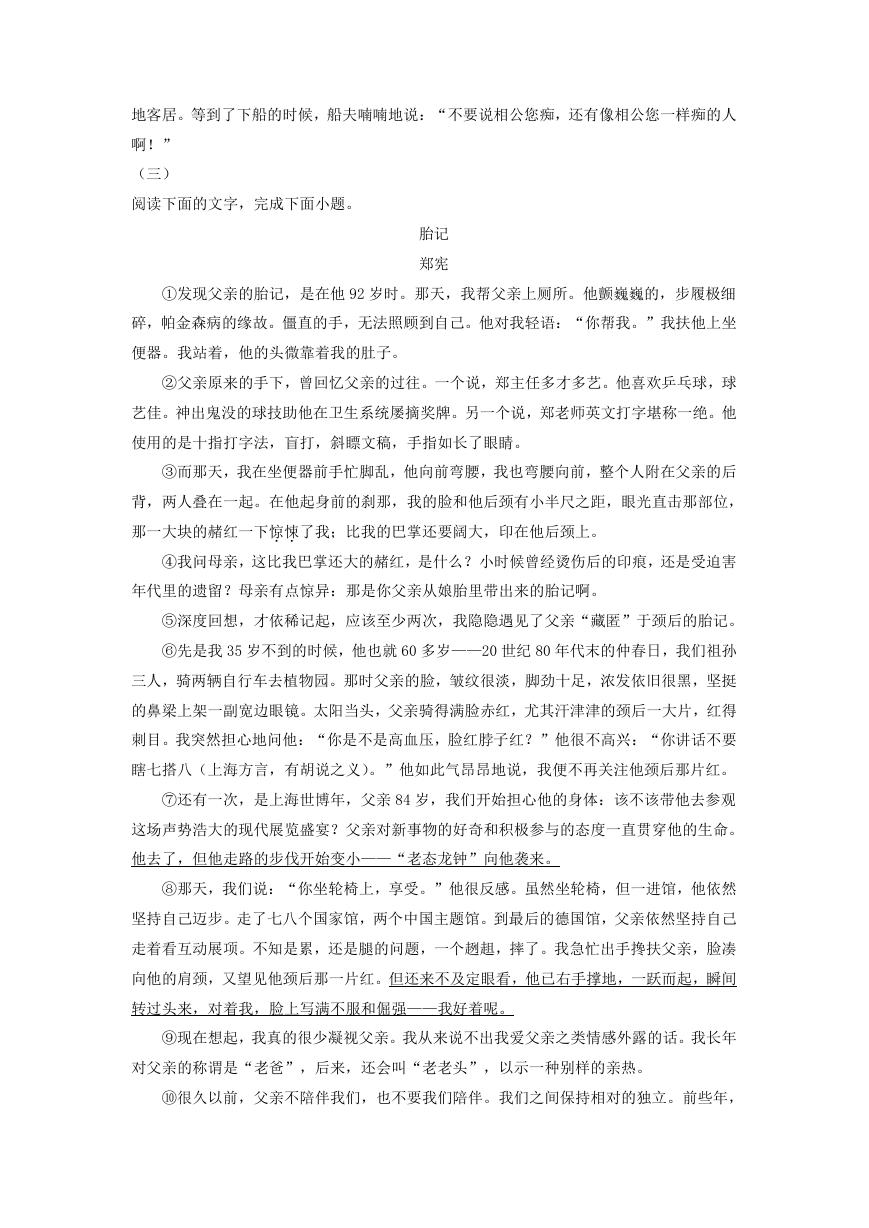 地客居。等到了下船的时候，船夫喃喃地说：“不要说相公您痴，还有像相公您一样痴的人啊！”

（三）

阅读下面的文字，完成下面小题。

胎记

郑宪

①发现父亲的胎记，是在他 92 岁时。那天，我帮父亲上厕所。他颤巍巍的，步履极细碎，帕金森病的缘故。僵直的手，无法照顾到自己。他对我轻语：“你帮我。”我扶他上坐便器。我站着，他的头微靠着我的肚子。

②父亲原来的手下，曾回忆父亲的过往。一个说，郑主任多才多艺。他喜欢乒乓球，球艺佳。神出鬼没的球技助他在卫生系统屡摘奖牌。另一个说，郑老师英文打字堪称一绝。他使用的是十指打字法，盲打，斜瞟文稿，手指如长了眼睛。

③而那天，我在坐便器前手忙脚乱，他向前弯腰，我也弯腰向前，整个人附在父亲的后背，两人叠在一起。在他起身前的刹那，我的脸和他后颈有小半尺之距，眼光直击那部位，那一大块的赭红一下惊悚了我；比我的巴掌还要阔大，印在他后颈上。

④我问母亲，这比我巴掌还大的赭红，是什么？小时候曾经烫伤后的印痕，还是受迫害年代里的遗留？母亲有点惊异：那是你父亲从娘胎里带出来的胎记啊。

⑤深度回想，才依稀记起，应该至少两次，我隐隐遇见了父亲“藏匿”于颈后的胎记。

⑥先是我 35 岁不到的时候，他也就 60 多岁——20 世纪 80 年代末的仲春日，我们祖孙三人，骑两辆自行车去植物园。那时父亲的脸，皱纹很淡，脚劲十足，浓发依旧很黑，坚挺的鼻梁上架一副宽边眼镜。太阳当头，父亲骑得满脸赤红，尤其汗津津的颈后一大片，红得刺目。我突然担心地问他：“你是不是高血压，脸红脖子红？”他很不高兴：“你讲话不要瞎七搭八（上海方言，有胡说之义）。”他如此气昂昂地说，我便不再关注他颈后那片红。

⑦还有一次，是上海世博年，父亲 84 岁，我们开始担心他的身体：该不该带他去参观这场声势浩大的现代展览盛宴？父亲对新事物的好奇和积极参与的态度一直贯穿他的生命。他去了，但他走路的步伐开始变小——“老态龙钟”向他袭来。

⑧那天，我们说：“你坐轮椅上，享受。”他很反感。虽然坐轮椅，但一进馆，他依然坚持自己迈步。走了七八个国家馆，两个中国主题馆。到最后的德国馆，父亲依然坚持自己走着看互动展项。不知是累，还是腿的问题，一个趔趄，摔了。我急忙出手搀扶父亲，脸凑向他的肩颈，又望见他颈后那一片红。但还来不及定眼看，他已右手撑地，一跃而起，瞬间转过头来，对着我，脸上写满不服和倔强——我好着呢。

⑨现在想起，我真的很少凝视父亲。我从来说不出我爱父亲之类情感外露的话。我长年对父亲的称谓是“老爸”，后来，还会叫“老老头”，以示一种别样的亲热。

⑩很久以前，父亲不陪伴我们，也不要我们陪伴。我们之间保持相对的独立。前些年，